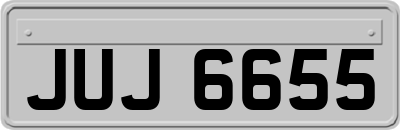 JUJ 6655